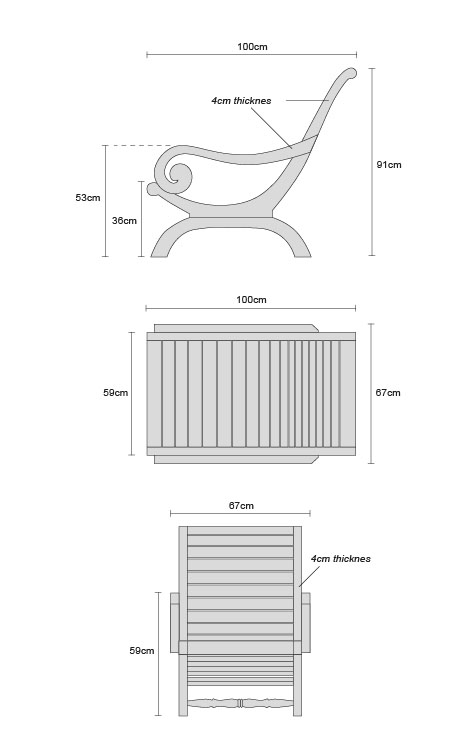 100cm

4cm thicknes

91cm

53cm

36cm

100cm

59cm

67cm

67cm

4cm thicknes

59cm